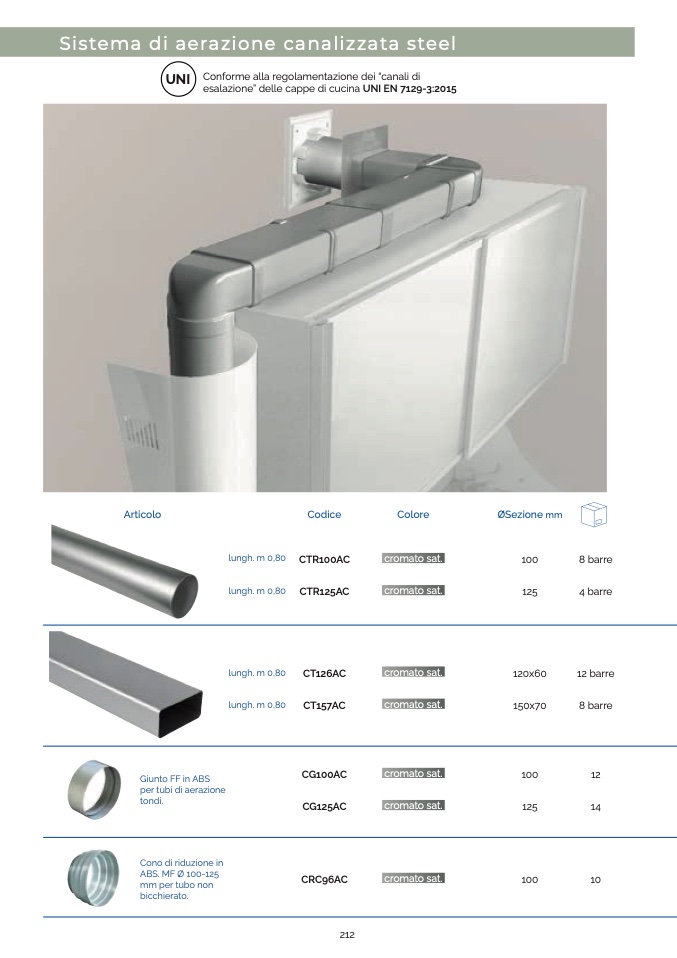 Sistema di aerazione canalizzata steel

UNI Conforme alla regolamentazione dei "canali di esalazione" delle cappe di cucina **UNI EN 7129-3:2015**

| Articolo | | Codice | Colore | ØSezione mm | |
|---|---|---|---|---|---|
| | lungh. m 0,80 | CTR100AC | cromato sat. | 100 | 8 barre |
| | lungh. m 0,80 | CTR125AC | cromato sat. | 125 | 4 barre |
| | lungh. m 0,80 | CT126AC | cromato sat. | 120x60 | 12 barre |
| | lungh. m 0,80 | CT157AC | cromato sat. | 150x70 | 8 barre |
| Giunto FF in ABS per tubi di aerazione tondi. | | CG100AC | cromato sat. | 100 | 12 |
| | | CG125AC | cromato sat. | 125 | 14 |
| Cono di riduzione in ABS, MF Ø 100-125 mm per tubo non bicchierato. | | CRC96AC | cromato sat. | 100 | 10 |

212